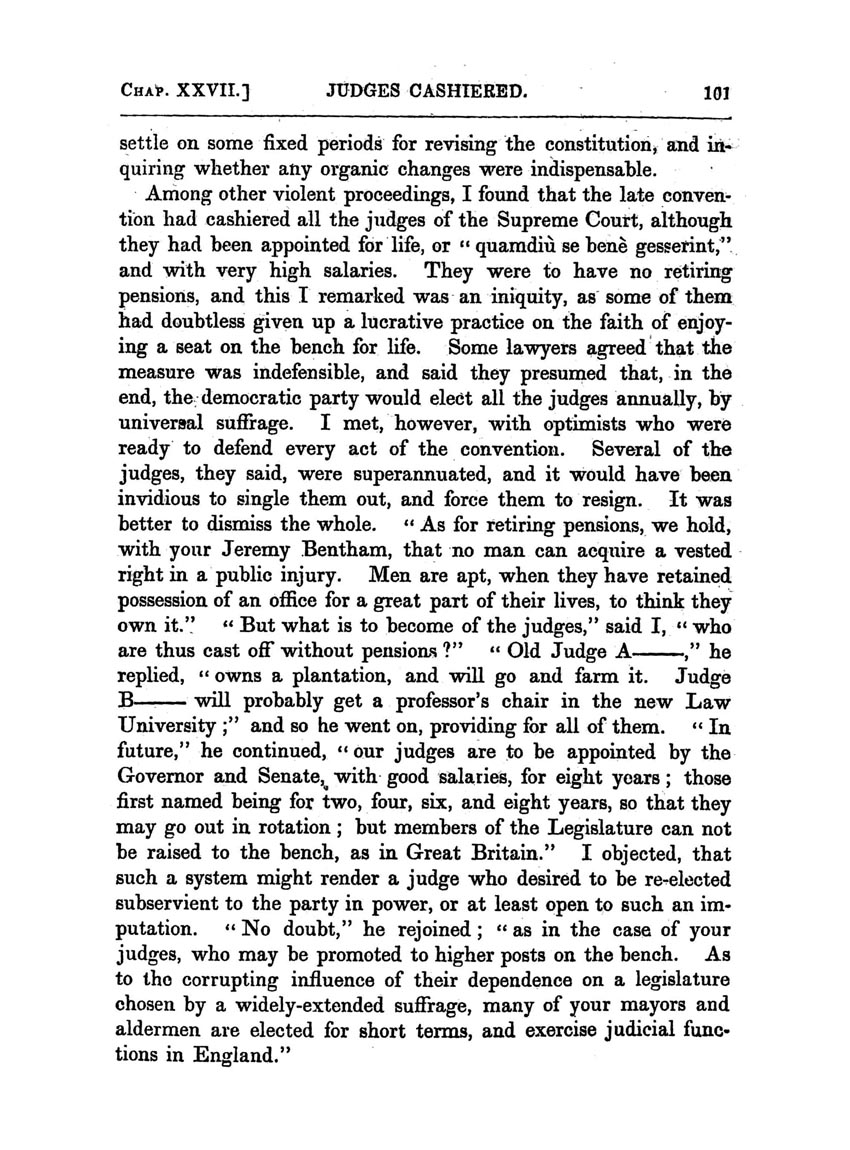 CHAP. XXVII.] JUDGES CASHIERED. 101

settle on some fixed periods for revising the constitution, and inquiring whether any organic changes were indispensable.

Among other violent proceedings, I found that the late convention had cashiered all the judges of the Supreme Court, although they had been appointed for life, or "quamdiù se benè gesserint," and with very high salaries. They were to have no retiring pensions, and this I remarked was an iniquity, as some of them had doubtless given up a lucrative practice on the faith of enjoying a seat on the bench for life. Some lawyers agreed that the measure was indefensible, and said they presumed that, in the end, the democratic party would elect all the judges annually, by universal suffrage. I met, however, with optimists who were ready to defend every act of the convention. Several of the judges, they said, were superannuated, and it would have been invidious to single them out, and force them to resign. It was better to dismiss the whole. "As for retiring pensions, we hold, with your Jeremy Bentham, that no man can acquire a vested right in a public injury. Men are apt, when they have retained possession of an office for a great part of their lives, to think they own it." "But what is to become of the judges," said I, "who are thus cast off without pensions?" "Old Judge A——," he replied, "owns a plantation, and will go and farm it. Judge B—— will probably get a professor's chair in the new Law University;" and so he went on, providing for all of them. "In future," he continued, "our judges are to be appointed by the Governor and Senate, with good salaries, for eight years; those first named being for two, four, six, and eight years, so that they may go out in rotation; but members of the Legislature can not be raised to the bench, as in Great Britain." I objected, that such a system might render a judge who desired to be re-elected subservient to the party in power, or at least open to such an imputation. "No doubt," he rejoined; "as in the case of your judges, who may be promoted to higher posts on the bench. As to the corrupting influence of their dependence on a legislature chosen by a widely-extended suffrage, many of your mayors and aldermen are elected for short terms, and exercise judicial functions in England."